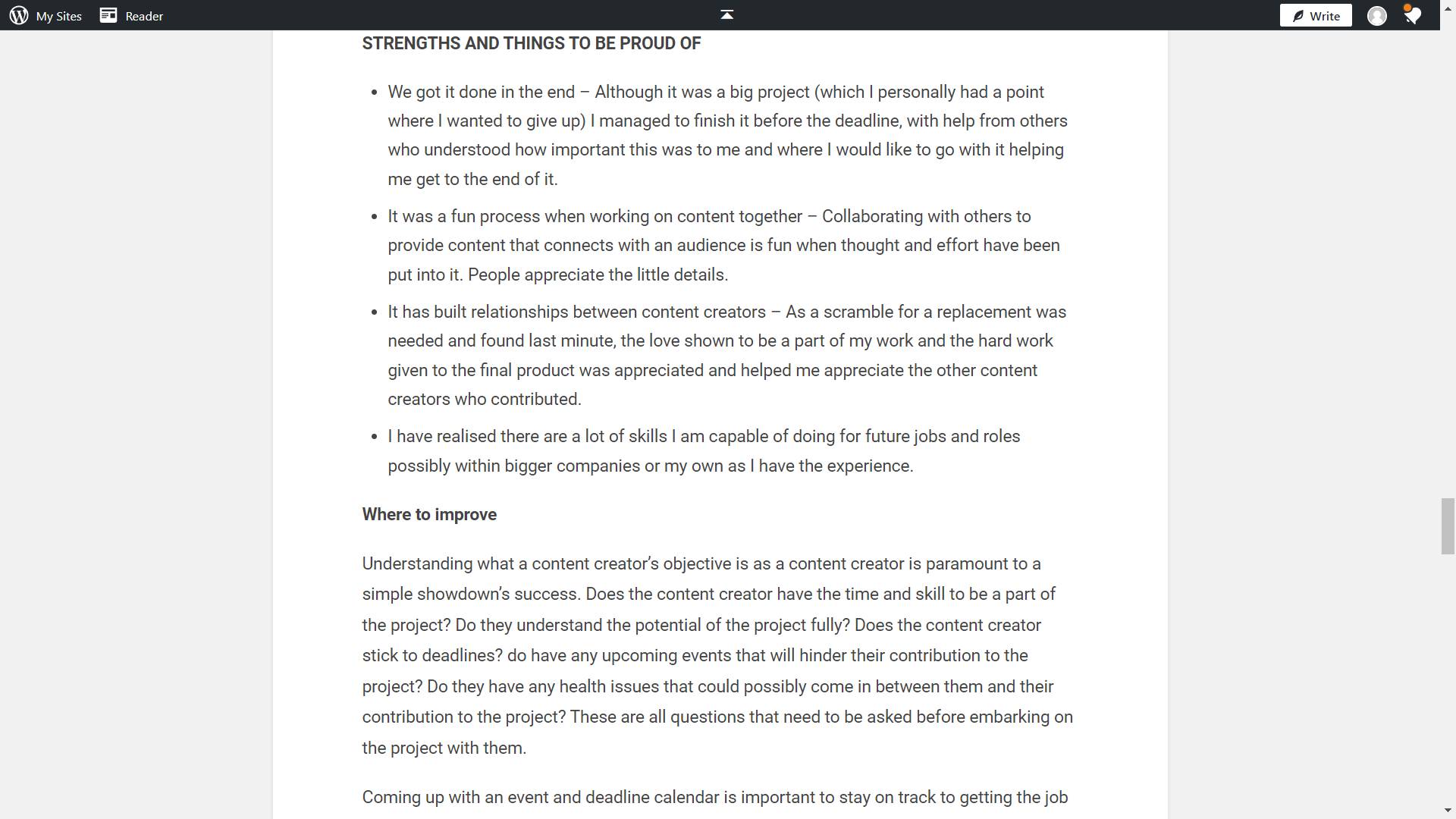 My Sites Reader Write

STRENGTHS AND THINGS TO BE PROUD OF

- We got it done in the end – Although it was a big project (which I personally had a point where I wanted to give up) I managed to finish it before the deadline, with help from others who understood how important this was to me and where I would like to go with it helping me get to the end of it.
- It was a fun process when working on content together – Collaborating with others to provide content that connects with an audience is fun when thought and effort have been put into it. People appreciate the little details.
- It has built relationships between content creators – As a scramble for a replacement was needed and found last minute, the love shown to be a part of my work and the hard work given to the final product was appreciated and helped me appreciate the other content creators who contributed.
- I have realised there are a lot of skills I am capable of doing for future jobs and roles possibly within bigger companies or my own as I have the experience.

Where to improve

Understanding what a content creator's objective is as a content creator is paramount to a simple showdown's success. Does the content creator have the time and skill to be a part of the project? Do they understand the potential of the project fully? Does the content creator stick to deadlines? do have any upcoming events that will hinder their contribution to the project? Do they have any health issues that could possibly come in between them and their contribution to the project? These are all questions that need to be asked before embarking on the project with them.

Coming up with an event and deadline calendar is important to stay on track to getting the job